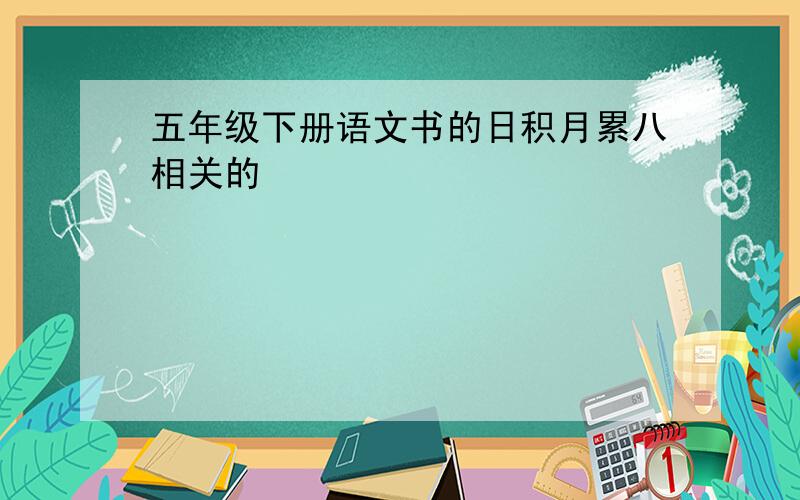 五年级下册语文书的日积月累八相关的